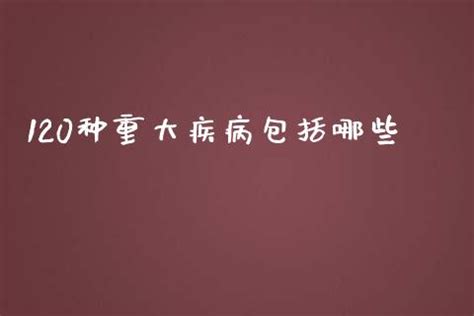 120种重大疾病包括哪些